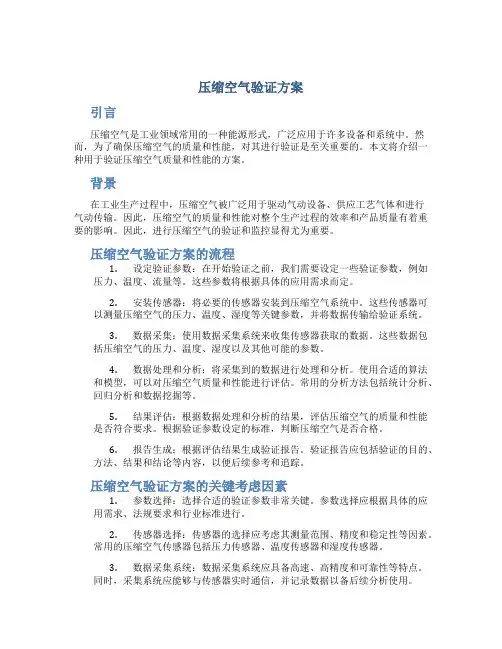 压缩空气验证方案

引言

压缩空气是工业领域常用的一种能源形式，广泛应用于许多设备和系统中。然而，为了确保压缩空气的质量和性能，对其进行验证是至关重要的。本文将介绍一种用于验证压缩空气质量和性能的方案。

背景

在工业生产过程中，压缩空气被广泛用于驱动气动设备、供应工艺气体和进行气动传输。因此，压缩空气的质量和性能对整个生产过程的效率和产品质量有着重要的影响。因此，进行压缩空气的验证和监控显得尤为重要。

压缩空气验证方案的流程

1. 设定验证参数：在开始验证之前，我们需要设定一些验证参数，例如压力、温度、流量等。这些参数将根据具体的应用需求而定。

2. 安装传感器：将必要的传感器安装到压缩空气系统中。这些传感器可以测量压缩空气的压力、温度、湿度等关键参数，并将数据传输给验证系统。

3. 数据采集：使用数据采集系统来收集传感器获取的数据。这些数据包括压缩空气的压力、温度、湿度以及其他可能的参数。

4. 数据处理和分析：将采集到的数据进行处理和分析。使用合适的算法和模型，可以对压缩空气质量和性能进行评估。常用的分析方法包括统计分析、回归分析和数据挖掘等。

5. 结果评估：根据数据处理和分析的结果，评估压缩空气的质量和性能是否符合要求。根据验证参数设定的标准，判断压缩空气是否合格。

6. 报告生成：根据评估结果生成验证报告。验证报告应包括验证的目的、方法、结果和结论等内容，以便后续参考和追踪。

压缩空气验证方案的关键考虑因素

1. 参数选择：选择合适的验证参数非常关键。参数选择应根据具体的应用需求、法规要求和行业标准进行。

2. 传感器选择：传感器的选择应考虑其测量范围、精度和稳定性等因素。常用的压缩空气传感器包括压力传感器、温度传感器和湿度传感器。

3. 数据采集系统：数据采集系统应具备高速、高精度和可靠性等特点。同时，采集系统应能够与传感器实时通信，并记录数据以备后续分析使用。